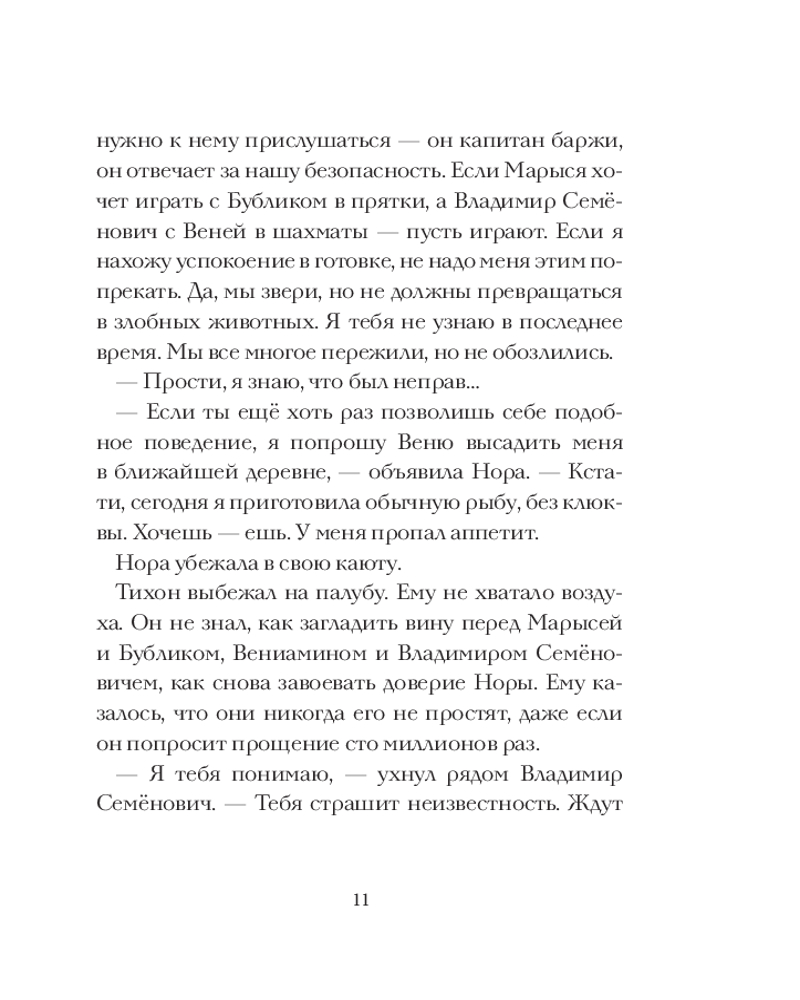 нужно к нему прислушаться — он капитан баржи, он отвечает за нашу безопасность. Если Марыся хочет играть с Бубликом в прятки, а Владимир Семёнович с Веней в шахматы — пусть играют. Если я нахожу успокоение в готовке, не надо меня этим попрекать. Да, мы звери, но не должны превращаться в злобных животных. Я тебя не узнаю в последнее время. Мы все многое пережили, но не обозлились.

— Прости, я знаю, что был неправ...

— Если ты ещё хоть раз позволишь себе подобное поведение, я попрошу Веню высадить меня в ближайшей деревне, — объявила Нора. — Кстати, сегодня я приготовила обычную рыбу, без клюквы. Хочешь — ешь. У меня пропал аппетит.

Нора убежала в свою каюту.

Тихон выбежал на палубу. Ему не хватало воздуха. Он не знал, как загладить вину перед Марысей и Бубликом, Вениамином и Владимиром Семёновичем, как снова завоевать доверие Норы. Ему казалось, что они никогда его не простят, даже если он попросит прощение сто миллионов раз.

— Я тебя понимаю, — ухнул рядом Владимир Семёнович. — Тебя страшит неизвестность. Ждут

11